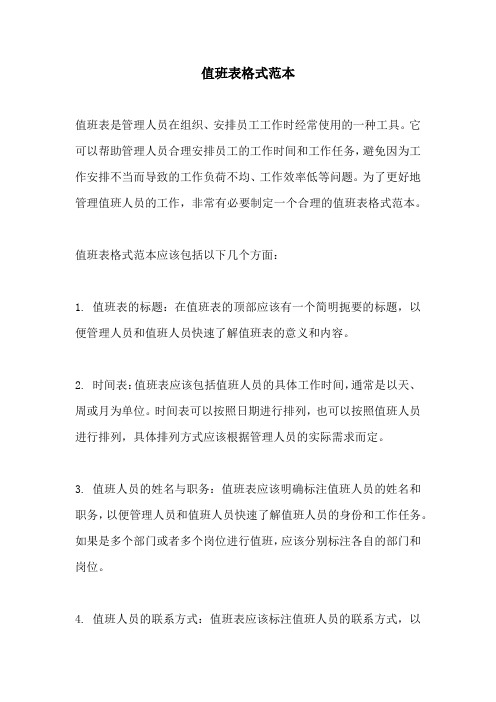 值班表格式范本

值班表是管理人员在组织、安排员工工作时经常使用的一种工具。它可以帮助管理人员合理安排员工的工作时间和工作任务，避免因为工作安排不当而导致的工作负荷不均、工作效率低等问题。为了更好地管理值班人员的工作，非常有必要制定一个合理的值班表格式范本。

值班表格式范本应该包括以下几个方面：

1. 值班表的标题：在值班表的顶部应该有一个简明扼要的标题，以便管理人员和值班人员快速了解值班表的意义和内容。

2. 时间表：值班表应该包括值班人员的具体工作时间，通常是以天、周或月为单位。时间表可以按照日期进行排列，也可以按照值班人员进行排列，具体排列方式应该根据管理人员的实际需求而定。

3. 值班人员的姓名与职务：值班表应该明确标注值班人员的姓名和职务，以便管理人员和值班人员快速了解值班人员的身份和工作任务。如果是多个部门或者多个岗位进行值班，应该分别标注各自的部门和岗位。

4. 值班人员的联系方式：值班表应该标注值班人员的联系方式，以